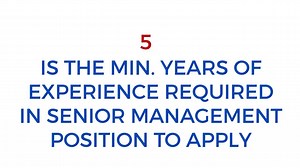 5

IS THE MIN. YEARS OF EXPERIENCE REQUIRED IN SENIOR MANAGEMENT POSITION TO APPLY